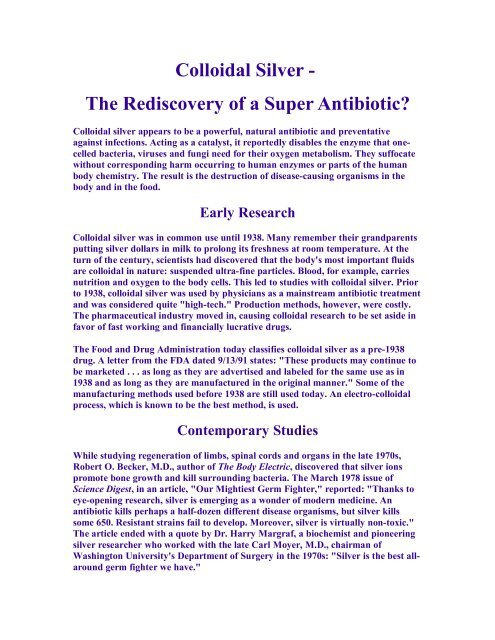 Colloidal Silver -

The Rediscovery of a Super Antibiotic?

Colloidal silver appears to be a powerful, natural antibiotic and preventative against infections. Acting as a catalyst, it reportedly disables the enzyme that one-celled bacteria, viruses and fungi need for their oxygen metabolism. They suffocate without corresponding harm occurring to human enzymes or parts of the human body chemistry. The result is the destruction of disease-causing organisms in the body and in the food.

Early Research

Colloidal silver was in common use until 1938. Many remember their grandparents putting silver dollars in milk to prolong its freshness at room temperature. At the turn of the century, scientists had discovered that the body's most important fluids are colloidal in nature: suspended ultra-fine particles. Blood, for example, carries nutrition and oxygen to the body cells. This led to studies with colloidal silver. Prior to 1938, colloidal silver was used by physicians as a mainstream antibiotic treatment and was considered quite "high-tech." Production methods, however, were costly. The pharmaceutical industry moved in, causing colloidal research to be set aside in favor of fast working and financially lucrative drugs.

The Food and Drug Administration today classifies colloidal silver as a pre-1938 drug. A letter from the FDA dated 9/13/91 states: "These products may continue to be marketed . . . as long as they are advertised and labeled for the same use as in 1938 and as long as they are manufactured in the original manner." Some of the manufacturing methods used before 1938 are still used today. An electro-colloidal process, which is known to be the best method, is used.

Contemporary Studies

While studying regeneration of limbs, spinal cords and organs in the late 1970s, Robert O. Becker, M.D., author of The Body Electric, discovered that silver ions promote bone growth and kill surrounding bacteria. The March 1978 issue of Science Digest, in an article, "Our Mightiest Germ Fighter," reported: "Thanks to eye-opening research, silver is emerging as a wonder of modern medicine. An antibiotic kills perhaps a half-dozen different disease organisms, but silver kills some 650. Resistant strains fail to develop. Moreover, silver is virtually non-toxic." The article ended with a quote by Dr. Harry Margraf, a biochemist and pioneering silver researcher who worked with the late Carl Moyer, M.D., chairman of Washington University's Department of Surgery in the 1970s: "Silver is the best all-around germ fighter we have."